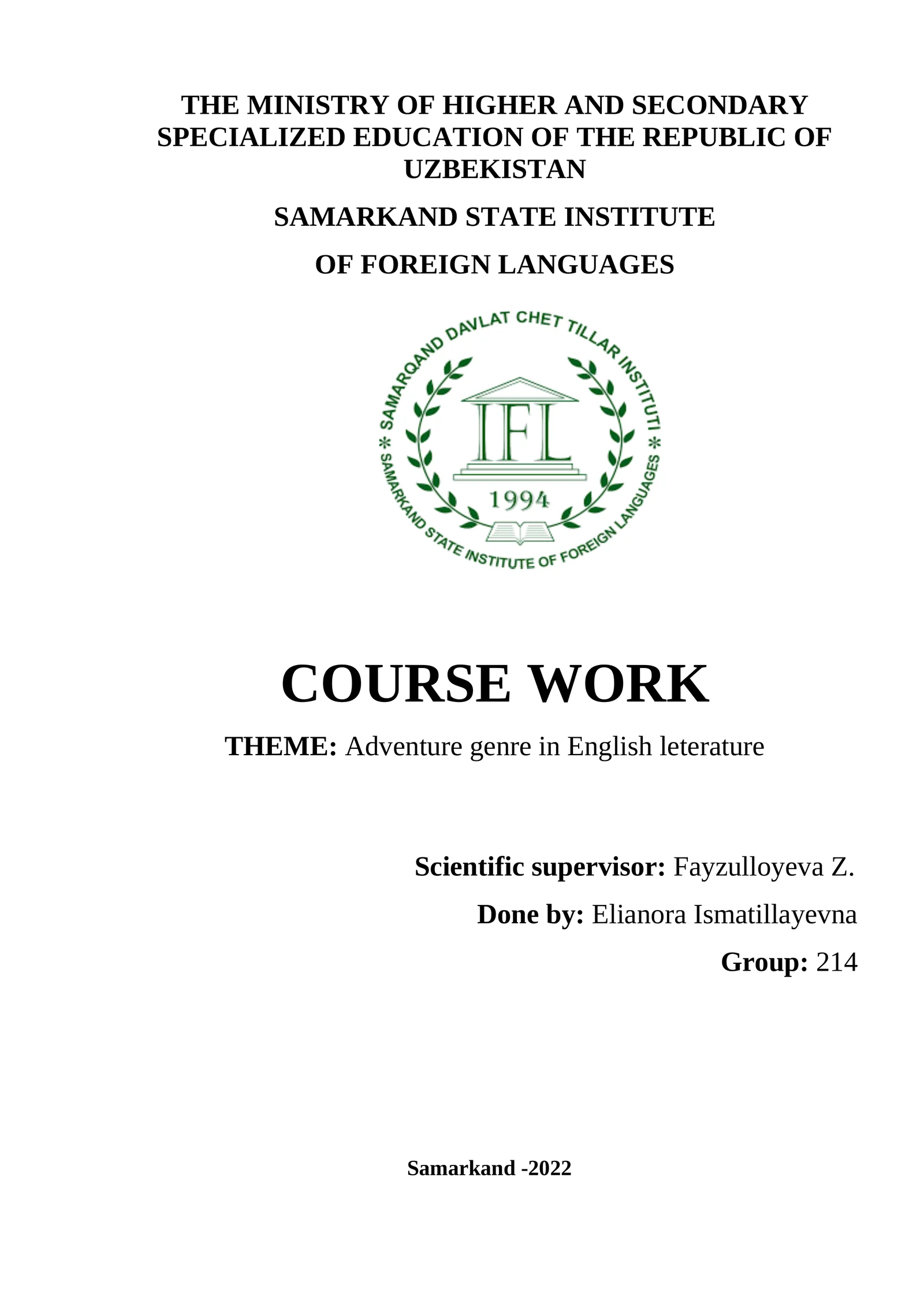 THE MINISTRY OF HIGHER AND SECONDARY SPECIALIZED EDUCATION OF THE REPUBLIC OF UZBEKISTAN

SAMARKAND STATE INSTITUTE

OF FOREIGN LANGUAGES

SAMARQAND DAVLAT CHET TILLAR INSTITUTI * SAMARKAND STATE INSTITUTE OF FOREIGN LANGUAGES *

IFL

1994

COURSE WORK

THEME: Adventure genre in English leterature

Scientific supervisor: Fayzulloyeva Z.

Done by: Elianora Ismatillayevna

Group: 214

Samarkand -2022